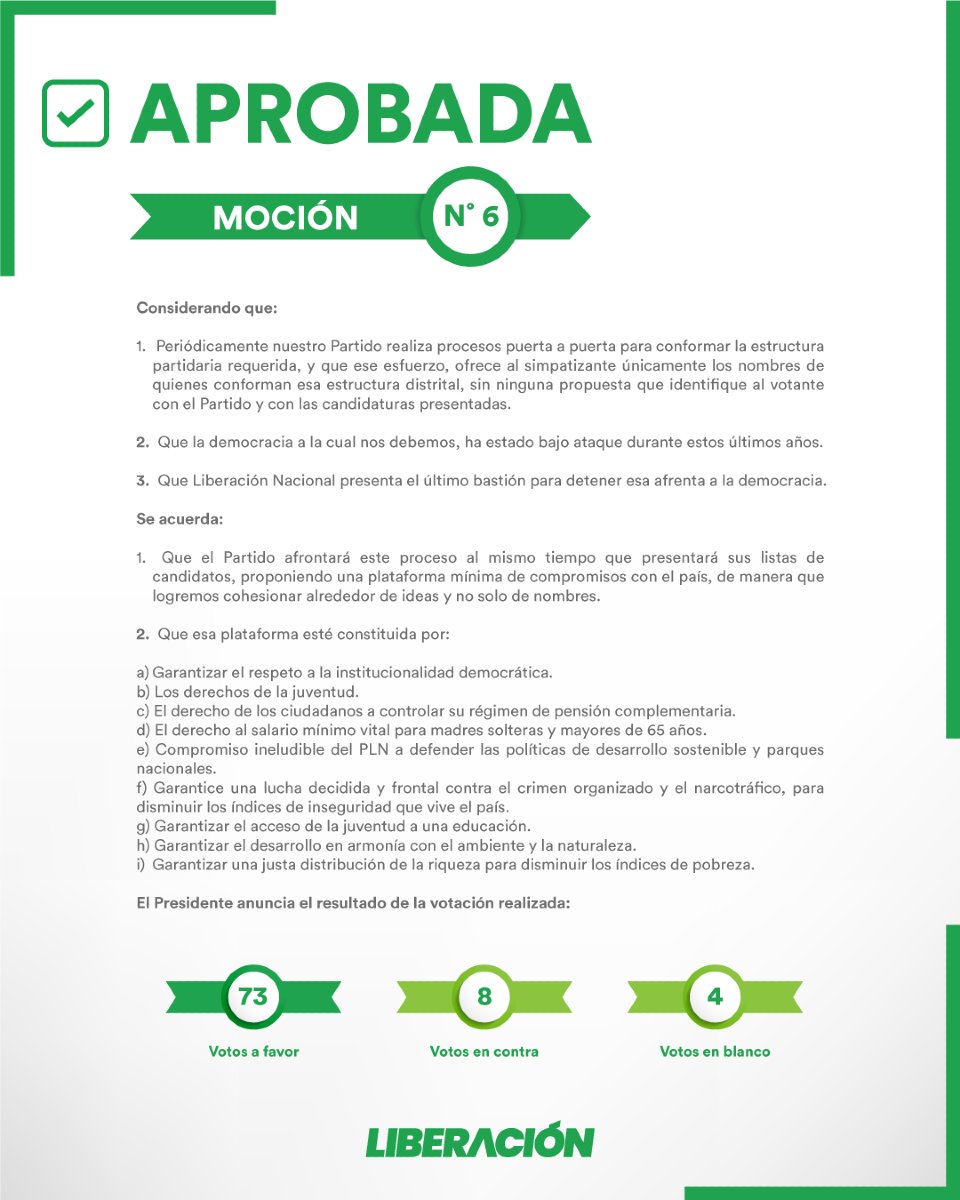 APROBADA

MOCIÓN N° 6

Considerando que:

1. Periódicamente nuestro Partido realiza procesos puerta a puerta para conformar la estructura partidaria requerida, y que ese esfuerzo, ofrece al simpatizante únicamente los nombres de quienes conforman esa estructura distrital, sin ninguna propuesta que identifique al votante con el Partido y con las candidaturas presentadas.

2. Que la democracia a la cual nos debemos, ha estado bajo ataque durante estos últimos años.

3. Que Liberación Nacional presenta el último bastión para detener esa afrenta a la democracia.

Se acuerda:

1. Que el Partido afrontará este proceso al mismo tiempo que presentará sus listas de candidatos, proponiendo una plataforma mínima de compromisos con el país, de manera que logremos cohesionar alrededor de ideas y no solo de nombres.

2. Que esa plataforma esté constituida por:

a) Garantizar el respeto a la institucionalidad democrática.
b) Los derechos de la juventud.
c) El derecho de los ciudadanos a controlar su régimen de pensión complementaria.
d) El derecho al salario mínimo vital para madres solteras y mayores de 65 años.
e) Compromiso ineludible del PLN a defender las políticas de desarrollo sostenible y parques nacionales.
f) Garantice una lucha decidida y frontal contra el crimen organizado y el narcotráfico, para disminuir los índices de inseguridad que vive el país.
g) Garantizar el acceso de la juventud a una educación.
h) Garantizar el desarrollo en armonía con el ambiente y la naturaleza.
i) Garantizar una justa distribución de la riqueza para disminuir los índices de pobreza.

El Presidente anuncia el resultado de la votación realizada:

73
Votos a favor

8
Votos en contra

4
Votos en blanco

LIBERACIÓN